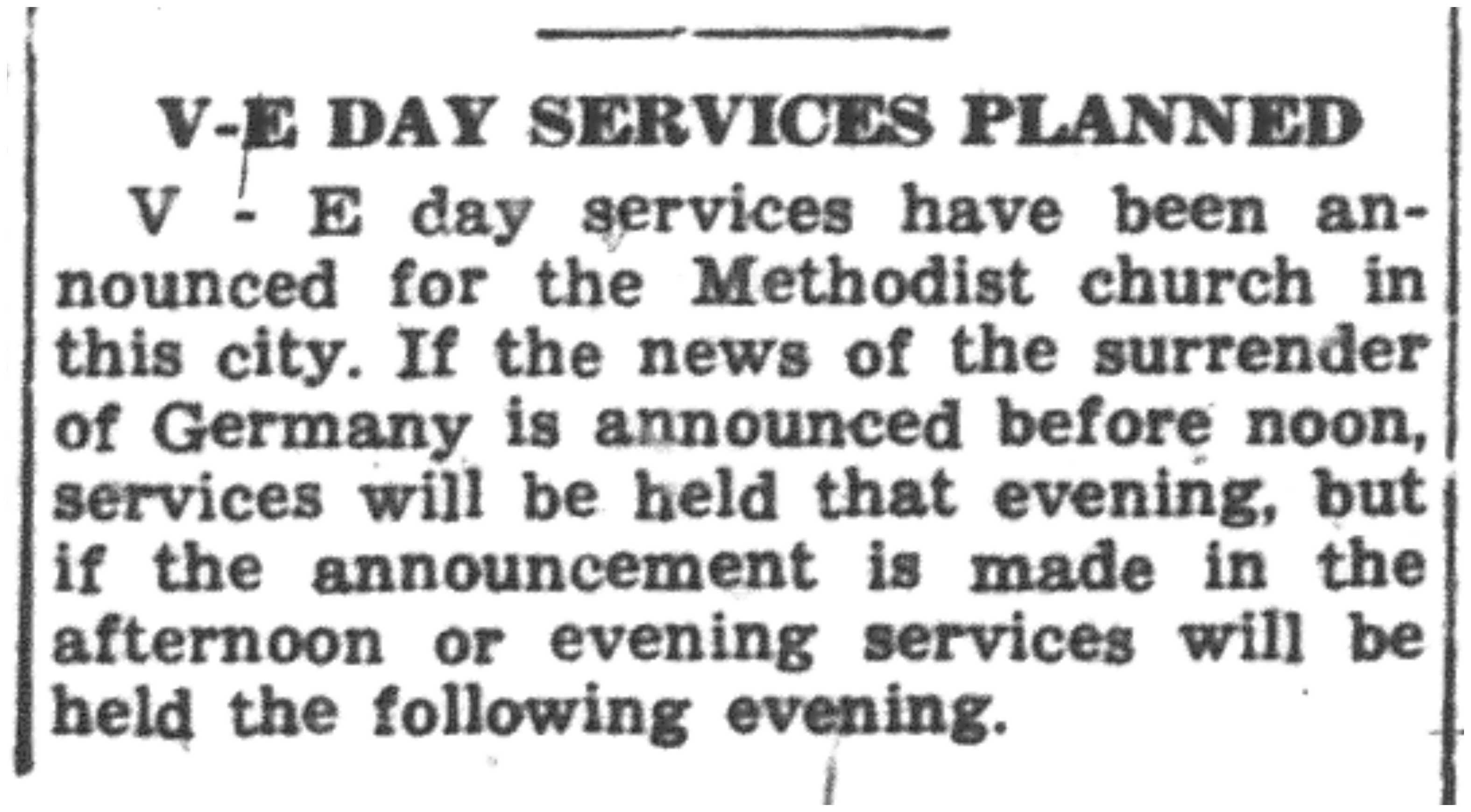 V-E DAY SERVICES PLANNED

V - E day services have been announced for the Methodist church in this city. If the news of the surrender of Germany is announced before noon, services will be held that evening, but if the announcement is made in the afternoon or evening services will be held the following evening.